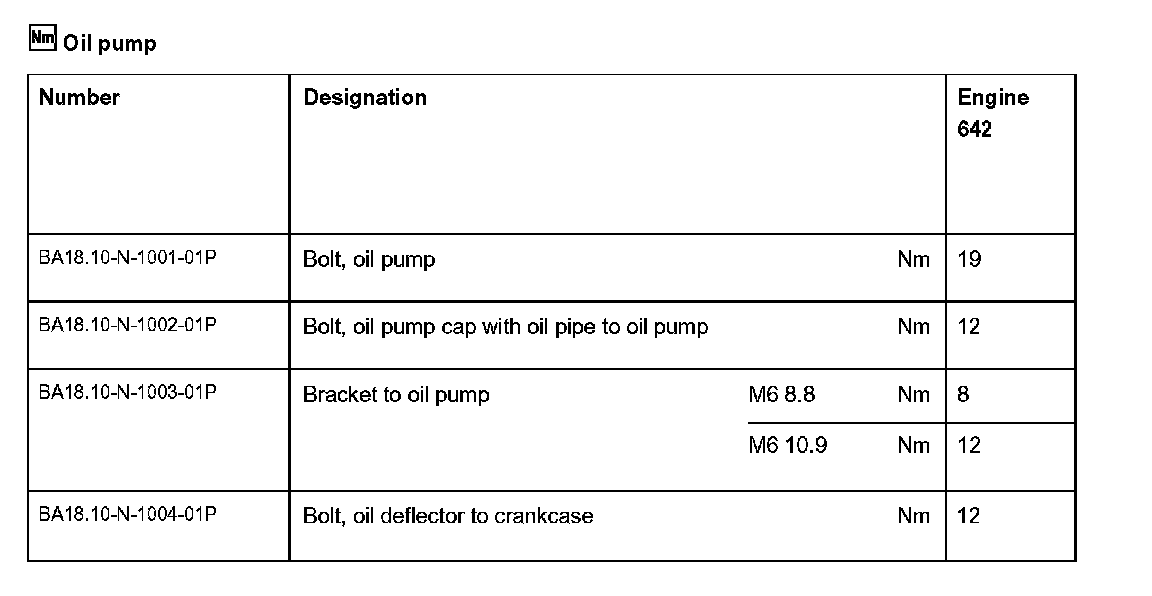 Nm Oil pump

| Number | Designation | | | Engine 642 |
|---|---|---|---|---|
| BA18.10-N-1001-01P | Bolt, oil pump | | Nm | 19 |
| BA18.10-N-1002-01P | Bolt, oil pump cap with oil pipe to oil pump | | Nm | 12 |
| BA18.10-N-1003-01P | Bracket to oil pump | M6 8.8 | Nm | 8 |
| | | M6 10.9 | Nm | 12 |
| BA18.10-N-1004-01P | Bolt, oil deflector to crankcase | | Nm | 12 |